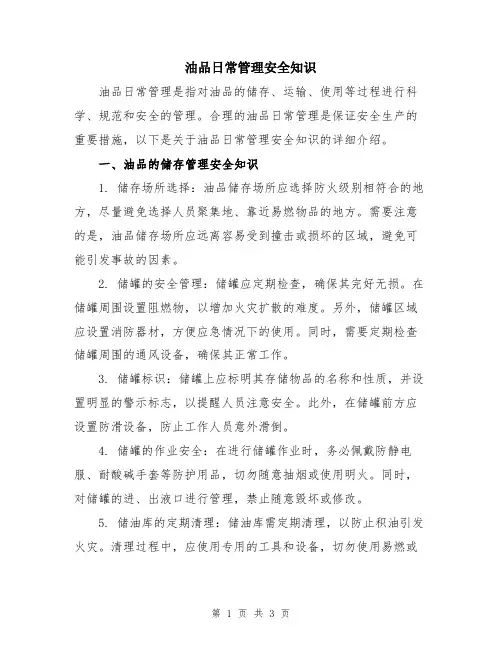 油品日常管理安全知识

油品日常管理是指对油品的储存、运输、使用等过程进行科学、规范和安全的管理。合理的油品日常管理是保证安全生产的重要措施，以下是关于油品日常管理安全知识的详细介绍。

一、油品的储存管理安全知识

1. 储存场所选择：油品储存场所应选择防火级别相符合的地方，尽量避免选择人员聚集地、靠近易燃物品的地方。需要注意的是，油品储存场所应远离容易受到撞击或损坏的区域，避免可能引发事故的因素。

2. 储罐的安全管理：储罐应定期检查，确保其完好无损。在储罐周围设置阻燃物，以增加火灾扩散的难度。另外，储罐区域应设置消防器材，方便应急情况下的使用。同时，需要定期检查储罐周围的通风设备，确保其正常工作。

3. 储罐标识：储罐上应标明其存储物品的名称和性质，并设置明显的警示标志，以提醒人员注意安全。此外，在储罐前方应设置防滑设备，防止工作人员意外滑倒。

4. 储罐的作业安全：在进行储罐作业时，务必佩戴防静电服、耐酸碱手套等防护用品，切勿随意抽烟或使用明火。同时，对储罐的进、出液口进行管理，禁止随意毁坏或修改。

5. 储油库的定期清理：储油库需定期清理，以防止积油引发火灾。清理过程中，应使用专用的工具和设备，切勿使用易燃或

第 1 页 共 3 页